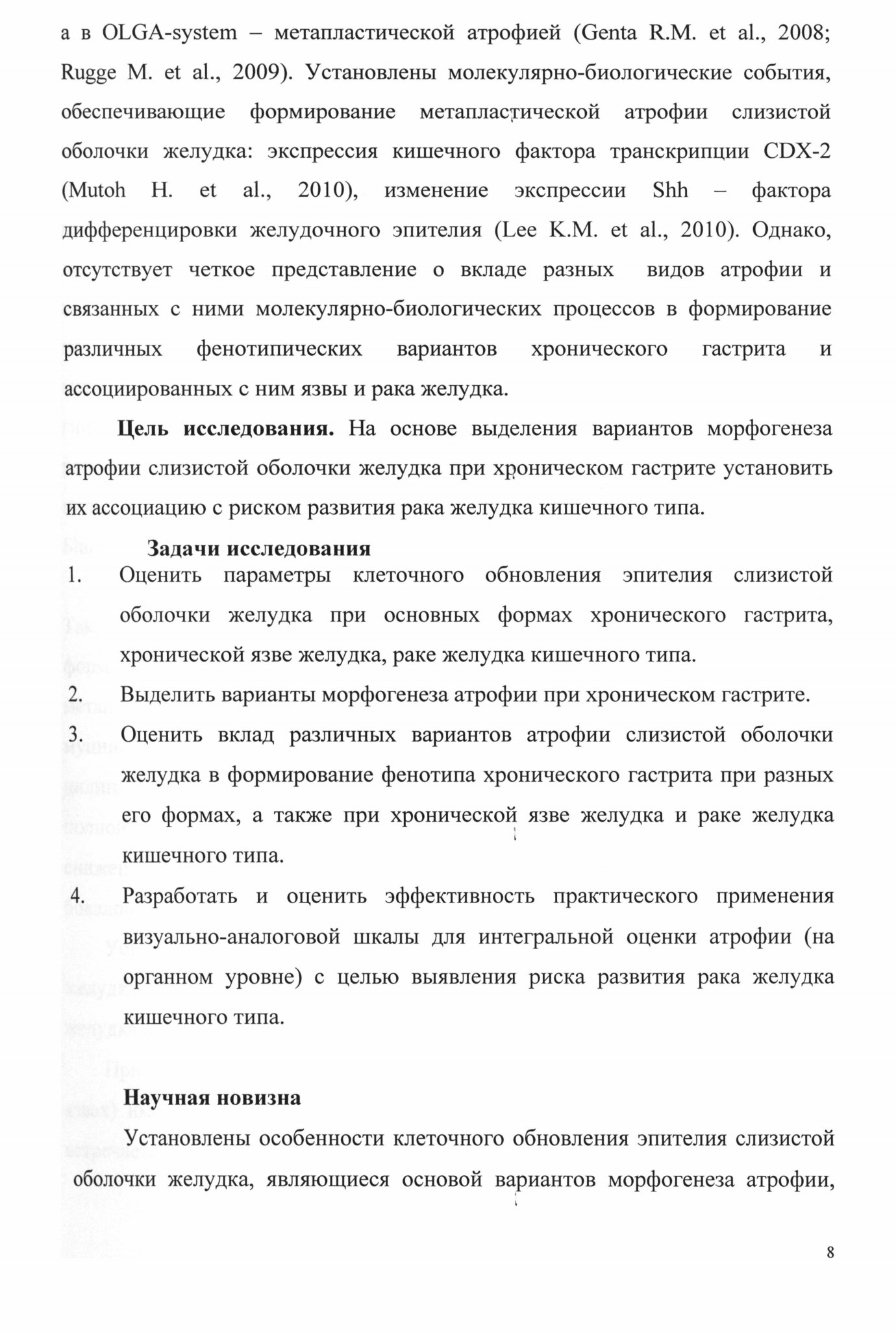 а в OLGA-system – метапластической атрофией (Genta R.M. et al., 2008; Rugge M. et al., 2009). Установлены молекулярно-биологические события, обеспечивающие формирование метапластической атрофии слизистой оболочки желудка: экспрессия кишечного фактора транскрипции CDX-2 (Mutoh H. et al., 2010), изменение экспрессии Shh – фактора дифференцировки желудочного эпителия (Lee K.M. et al., 2010). Однако, отсутствует четкое представление о вкладе разных видов атрофии и связанных с ними молекулярно-биологических процессов в формирование различных фенотипических вариантов хронического гастрита и ассоциированных с ним язвы и рака желудка.

**Цель исследования.** На основе выделения вариантов морфогенеза атрофии слизистой оболочки желудка при хроническом гастрите установить их ассоциацию с риском развития рака желудка кишечного типа.

**Задачи исследования**

1. Оценить параметры клеточного обновления эпителия слизистой оболочки желудка при основных формах хронического гастрита, хронической язве желудка, раке желудка кишечного типа.
2. Выделить варианты морфогенеза атрофии при хроническом гастрите.
3. Оценить вклад различных вариантов атрофии слизистой оболочки желудка в формирование фенотипа хронического гастрита при разных его формах, а также при хронической язве желудка и раке желудка кишечного типа.
4. Разработать и оценить эффективность практического применения визуально-аналоговой шкалы для интегральной оценки атрофии (на органном уровне) с целью выявления риска развития рака желудка кишечного типа.

**Научная новизна**

Установлены особенности клеточного обновления эпителия слизистой оболочки желудка, являющиеся основой вариантов морфогенеза атрофии,

8